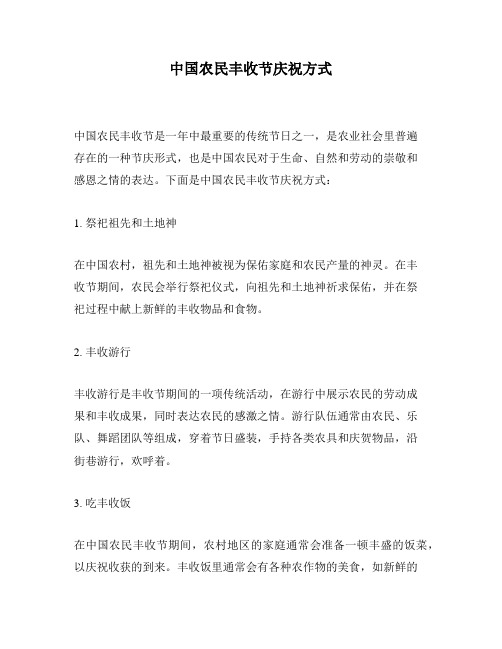 中国农民丰收节庆祝方式

中国农民丰收节是一年中最重要的传统节日之一，是农业社会里普遍存在的一种节庆形式，也是中国农民对于生命、自然和劳动的崇敬和感恩之情的表达。下面是中国农民丰收节庆祝方式：

1. 祭祀祖先和土地神

在中国农村，祖先和土地神被视为保佑家庭和农民产量的神灵。在丰收节期间，农民会举行祭祀仪式，向祖先和土地神祈求保佑，并在祭祀过程中献上新鲜的丰收物品和食物。

2. 丰收游行

丰收游行是丰收节期间的一项传统活动，在游行中展示农民的劳动成果和丰收成果，同时表达农民的感激之情。游行队伍通常由农民、乐队、舞蹈团队等组成，穿着节日盛装，手持各类农具和庆贺物品，沿街巷游行，欢呼着。

3. 吃丰收饭

在中国农民丰收节期间，农村地区的家庭通常会准备一顿丰盛的饭菜，以庆祝收获的到来。丰收饭里通常会有各种农作物的美食，如新鲜的